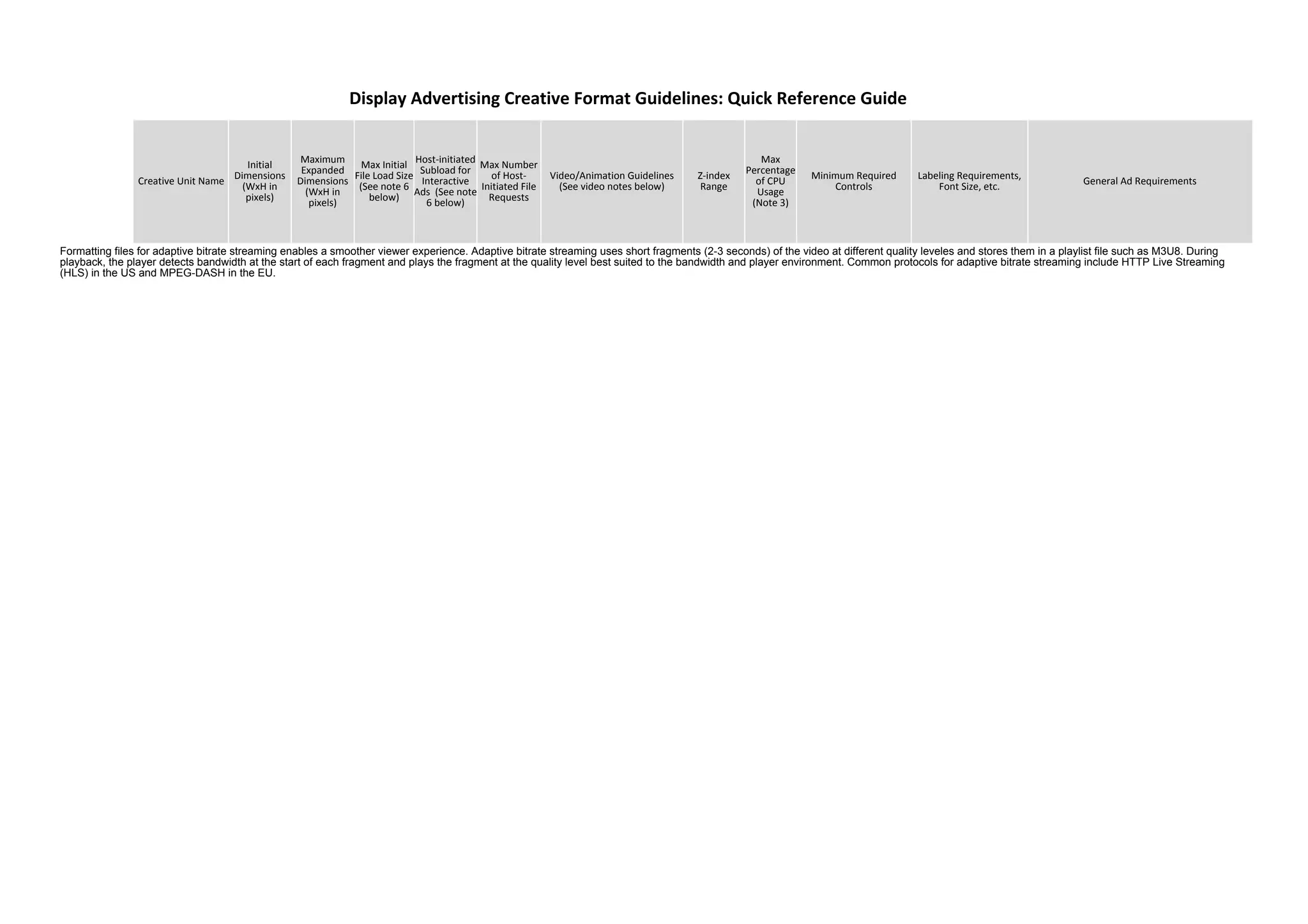 Display Advertising Creative Format Guidelines: Quick Reference Guide

| Creative Unit Name | Initial Dimensions (WxH in pixels) | Maximum Expanded Dimensions (WxH in pixels) | Max Initial File Load Size (See note 6 below) | Host-initiated Subload for Interactive Ads (See note 6 below) | Max Number of Host-Initiated File Requests | Video/Animation Guidelines (See video notes below) | Z-index Range | Max Percentage of CPU Usage (Note 3) | Minimum Required Controls | Labeling Requirements, Font Size, etc. | General Ad Requirements |
|---|---|---|---|---|---|---|---|---|---|---|---|

Formatting files for adaptive bitrate streaming enables a smoother viewer experience. Adaptive bitrate streaming uses short fragments (2-3 seconds) of the video at different quality leveles and stores them in a playlist file such as M3U8. During playback, the player detects bandwidth at the start of each fragment and plays the fragment at the quality level best suited to the bandwidth and player environment. Common protocols for adaptive bitrate streaming include HTTP Live Streaming (HLS) in the US and MPEG-DASH in the EU.